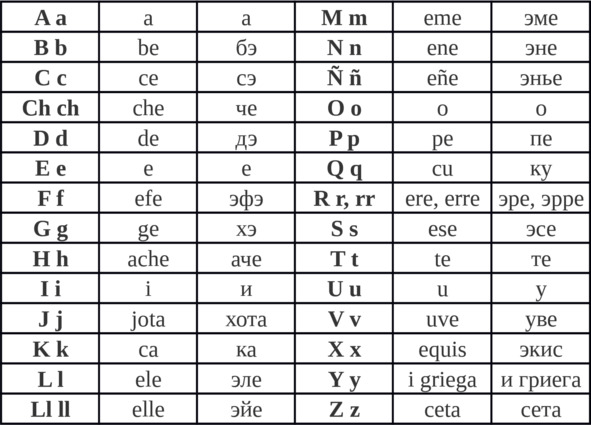 | A a | a | а | M m | eme | эме |
|---|---|---|---|---|---|
| B b | be | бэ | N n | ene | эне |
| C c | ce | сэ | Ñ ñ | eñe | энье |
| Ch ch | che | че | O o | o | о |
| D d | de | дэ | P p | pe | пе |
| E e | e | е | Q q | cu | ку |
| F f | efe | эфэ | R r, rr | ere, erre | эре, эрре |
| G g | ge | хэ | S s | ese | эсе |
| H h | ache | аче | T t | te | те |
| I i | i | и | U u | u | у |
| J j | jota | хота | V v | uve | уве |
| K k | ca | ка | X x | equis | экис |
| L l | ele | эле | Y y | i griega | и гриега |
| Ll ll | elle | эйе | Z z | ceta | сета |